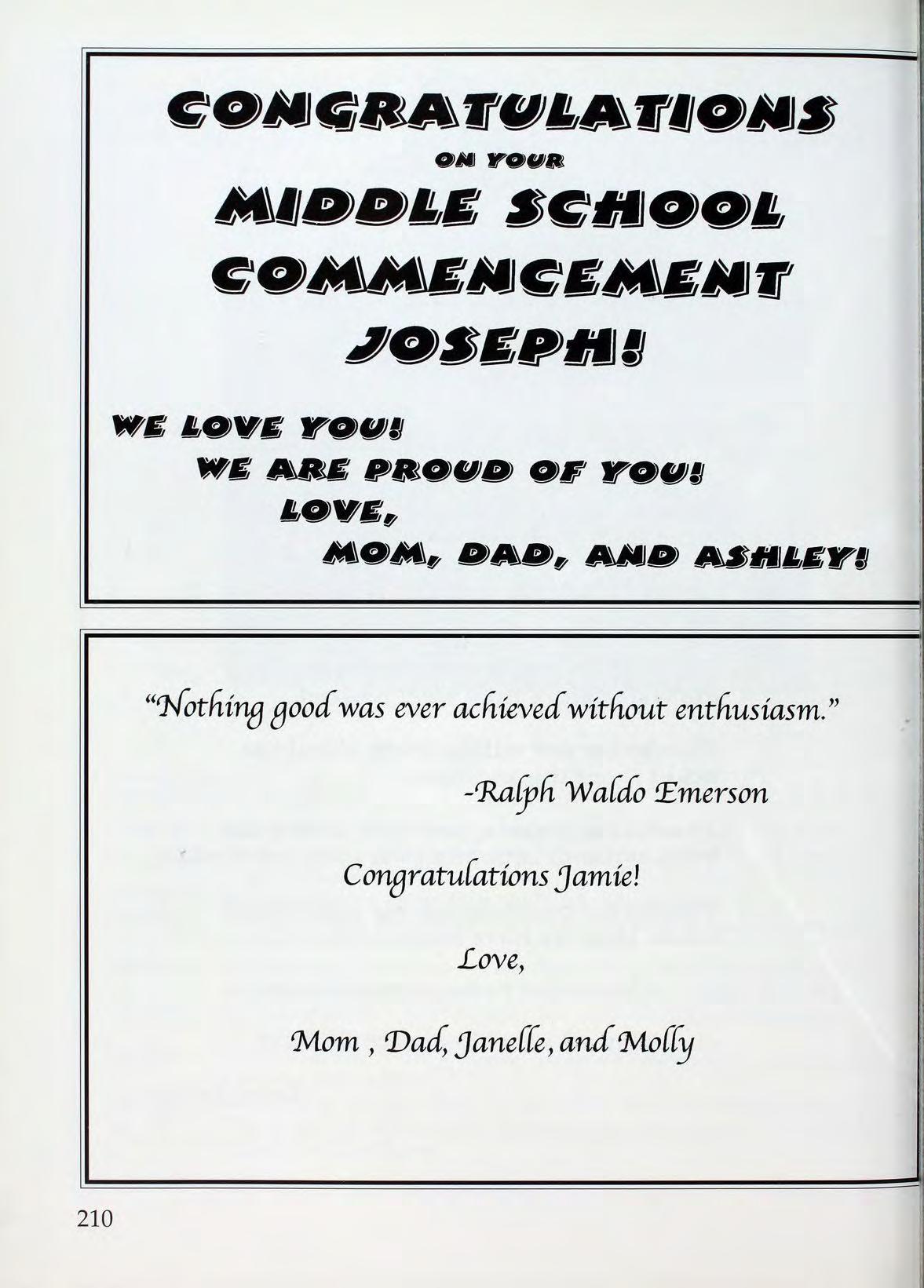 CONGRATULATIONS
ON YOUR
MIDDLE SCHOOL
COMMENCEMENT
JOSEPH!

WE LOVE YOU!
WE ARE PROUD OF YOU!
LOVE,
MOM, DAD, AND ASHLEY!

"Nothing good was ever achieved without enthusiasm."
-Ralph Waldo Emerson

Congratulations Jamie!

Love,

Mom , Dad, Janelle, and Molly

210